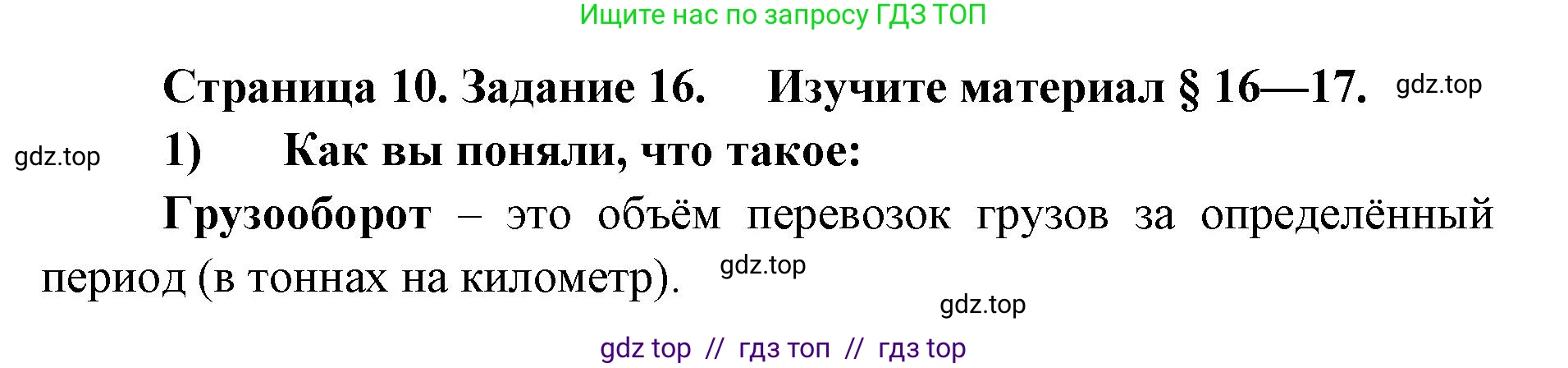 Ищите нас по запросу ГДЗ ТОП

Страница 10. Задание 16. Изучите материал § 16—17. gdz.top

gdz.top 1) Как вы поняли, что такое:

Грузооборот – это объём перевозок грузов за определённый период (в тоннах на километр). gdz.top

gdz.top

gdz top // гдз топ // гдз top